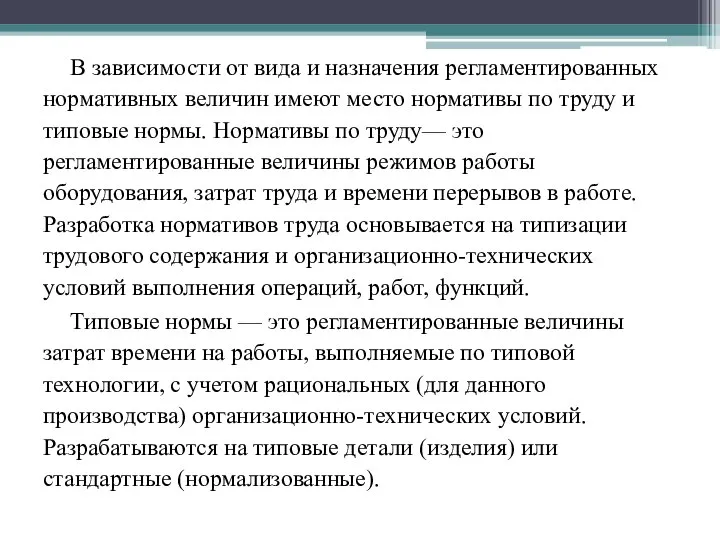 В зависимости от вида и назначения регламентированных нормативных величин имеют место нормативы по труду и типовые нормы. Нормативы по труду— это регламентированные величины режимов работы оборудования, затрат труда и времени перерывов в работе. Разработка нормативов труда основывается на типизации трудового содержания и организационно-технических условий выполнения операций, работ, функций.

Типовые нормы — это регламентированные величины затрат времени на работы, выполняемые по типовой технологии, с учетом рациональных (для данного производства) организационно-технических условий. Разрабатываются на типовые детали (изделия) или стандартные (нормализованные).